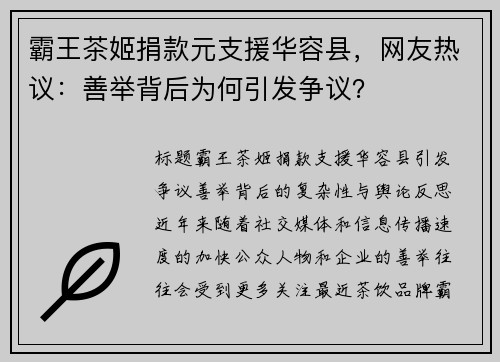 霸王茶姬捐款元支援华容县，网友热议：善举背后为何引发争议?

标题霸王茶姬捐款支援华容县引发争议善举背后的复杂性与舆论反思近年来随着社交媒体和信息传播速度的加快公众人物和企业的善举往往会受到更多关注最近茶饮品牌霸